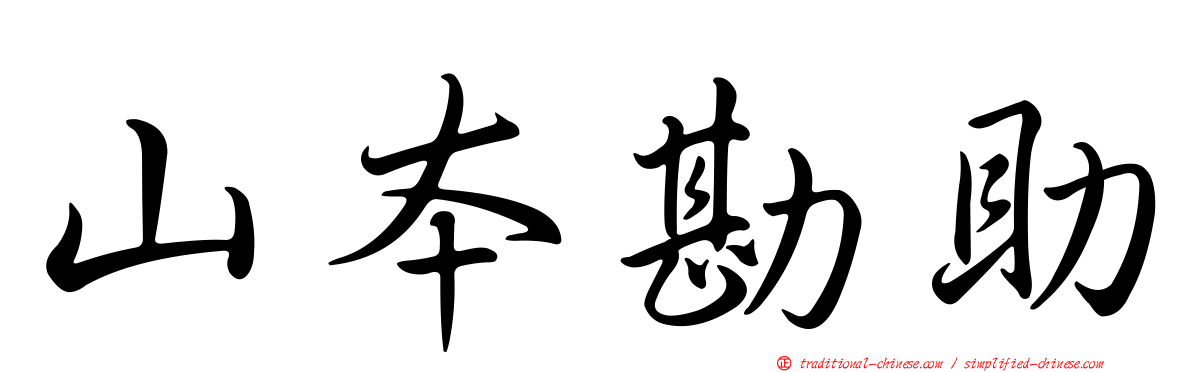 山本勘助

正 traditional-chinese.com / simplified-chinese.com